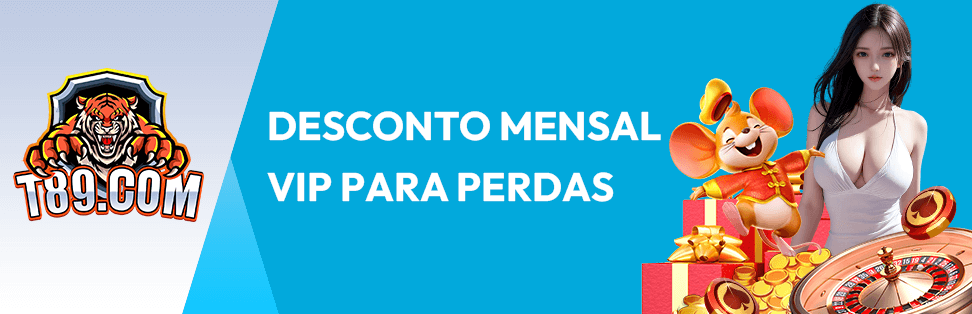 T89.COM

DESCONTO MENSAL VIP PARA PERDAS